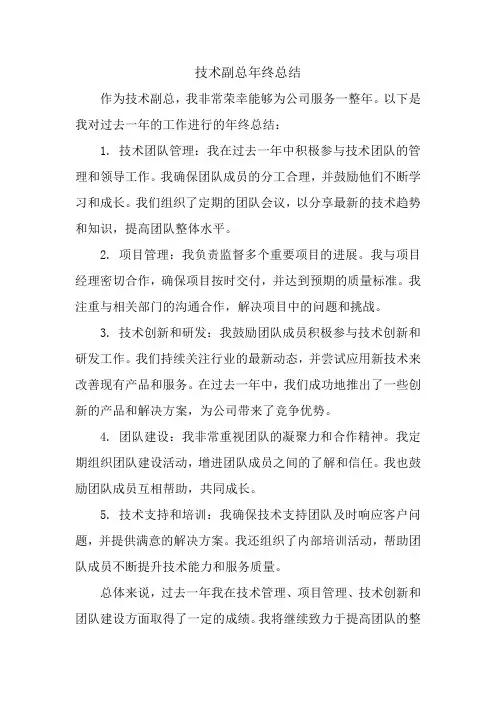 技术副总年终总结

作为技术副总，我非常荣幸能够为公司服务一整年。以下是我对过去一年的工作进行的年终总结：

1. 技术团队管理：我在过去一年中积极参与技术团队的管理和领导工作。我确保团队成员的分工合理，并鼓励他们不断学习和成长。我们组织了定期的团队会议，以分享最新的技术趋势和知识，提高团队整体水平。

2. 项目管理：我负责监督多个重要项目的进展。我与项目经理密切合作，确保项目按时交付，并达到预期的质量标准。我注重与相关部门的沟通合作，解决项目中的问题和挑战。

3. 技术创新和研发：我鼓励团队成员积极参与技术创新和研发工作。我们持续关注行业的最新动态，并尝试应用新技术来改善现有产品和服务。在过去一年中，我们成功地推出了一些创新的产品和解决方案，为公司带来了竞争优势。

4. 团队建设：我非常重视团队的凝聚力和合作精神。我定期组织团队建设活动，增进团队成员之间的了解和信任。我也鼓励团队成员互相帮助，共同成长。

5. 技术支持和培训：我确保技术支持团队及时响应客户问题，并提供满意的解决方案。我还组织了内部培训活动，帮助团队成员不断提升技术能力和服务质量。

总体来说，过去一年我在技术管理、项目管理、技术创新和团队建设方面取得了一定的成绩。我将继续致力于提高团队的整